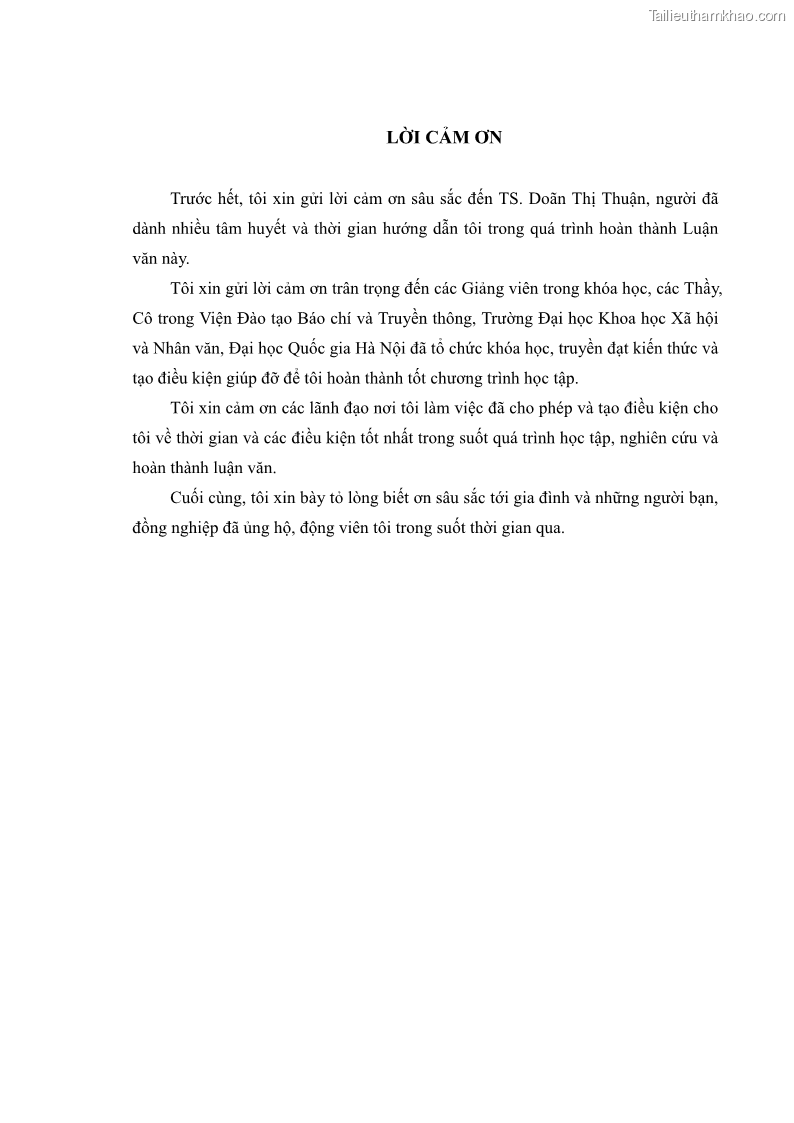 Tailieuthamkhao.com

LỜI CẢM ƠN

Trước hết, tôi xin gửi lời cảm ơn sâu sắc đến TS. Doãn Thị Thuận, người đã dành nhiều tâm huyết và thời gian hướng dẫn tôi trong quá trình hoàn thành Luận văn này.

Tôi xin gửi lời cảm ơn trân trọng đến các Giảng viên trong khóa học, các Thầy, Cô trong Viện Đào tạo Báo chí và Truyền thông, Trường Đại học Khoa học Xã hội và Nhân văn, Đại học Quốc gia Hà Nội đã tổ chức khóa học, truyền đạt kiến thức và tạo điều kiện giúp đỡ để tôi hoàn thành tốt chương trình học tập.

Tôi xin cảm ơn các lãnh đạo nơi tôi làm việc đã cho phép và tạo điều kiện cho tôi về thời gian và các điều kiện tốt nhất trong suốt quá trình học tập, nghiên cứu và hoàn thành luận văn.

Cuối cùng, tôi xin bày tỏ lòng biết ơn sâu sắc tới gia đình và những người bạn, đồng nghiệp đã ủng hộ, động viên tôi trong suốt thời gian qua.